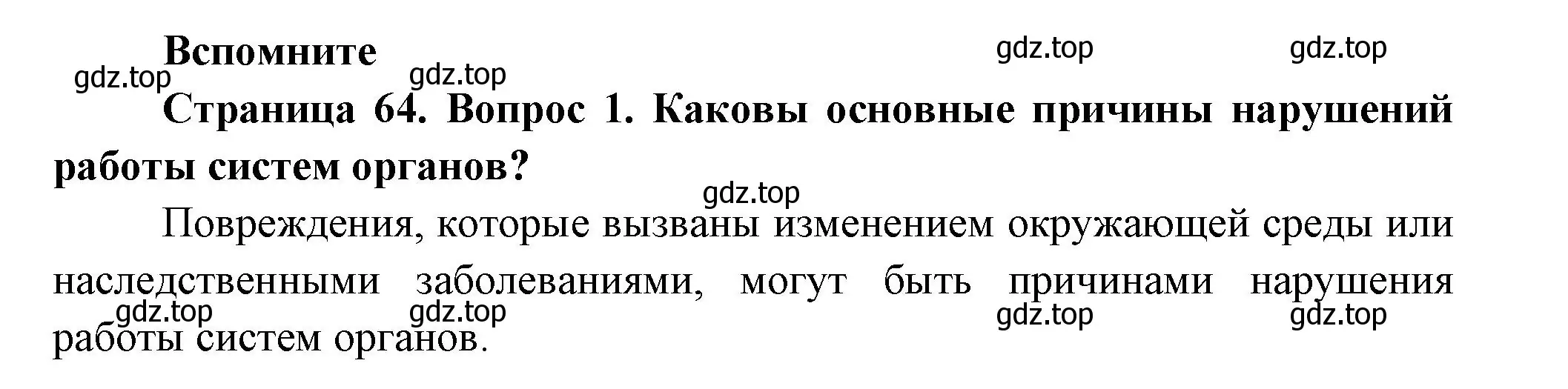 Вспомните

gdz.top gdz.top gdz.top gdz.top

Страница 64. Вопрос 1. Каковы основные причины нарушений работы систем органов?

gdz.top

Повреждения, которые вызваны изменением окружающей среды или наследственными заболеваниями, могут быть причинами нарушения работы систем органов.

gdz.top gdz.top gdz.top gdz.top